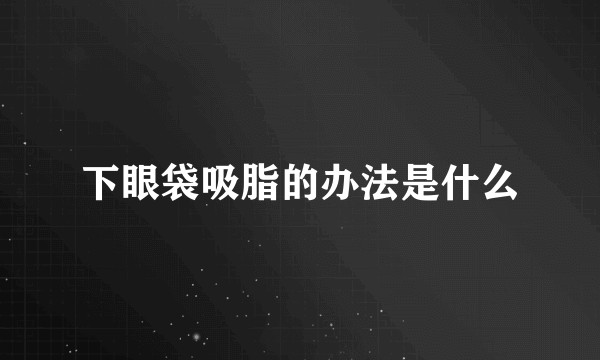 下眼袋吸脂的办法是什么